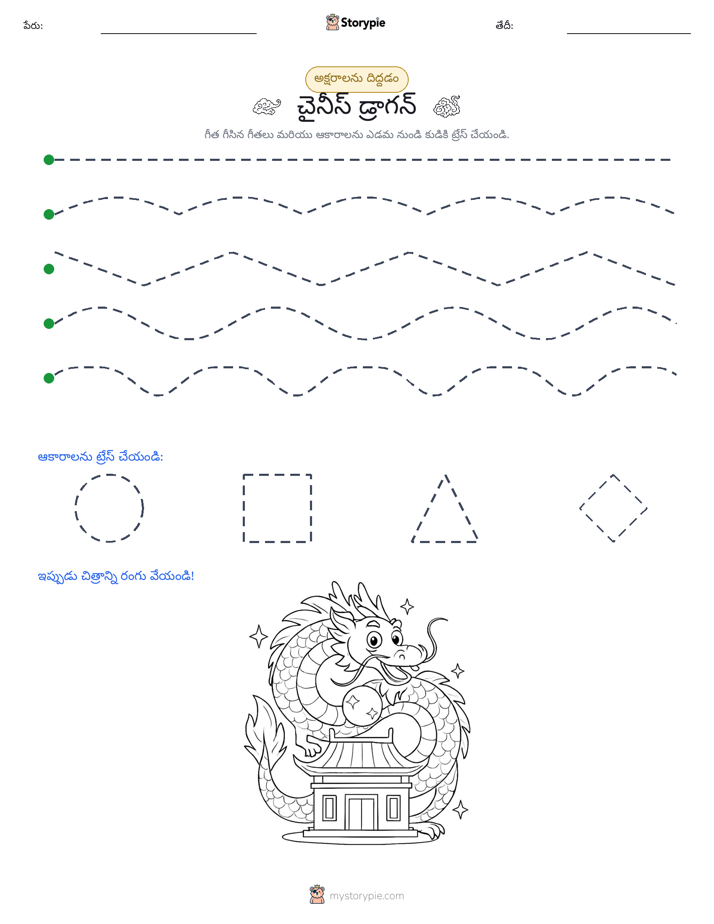 పేరు: ____ Storypie తేదీ: ____

అక్షరాలను దిద్దడం

చైనీస్ డ్రాగన్

గీత గీసిన గీతలు మరియు ఆకారాలను ఎడమ నుండి కుడికి ట్రేస్ చేయండి.

ఆకారాలను ట్రేస్ చేయండి:

ఇప్పుడు చిత్రాన్ని రంగు వేయండి!

mystorypie.com